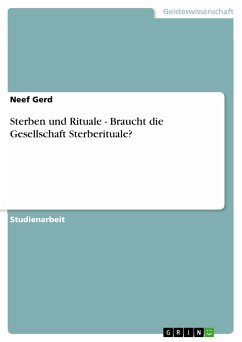 Geisteswissenschaft

Neef Gerd

Sterben und Rituale - Braucht die Gesellschaft Sterberituale?

Studienarbeit

GRIN